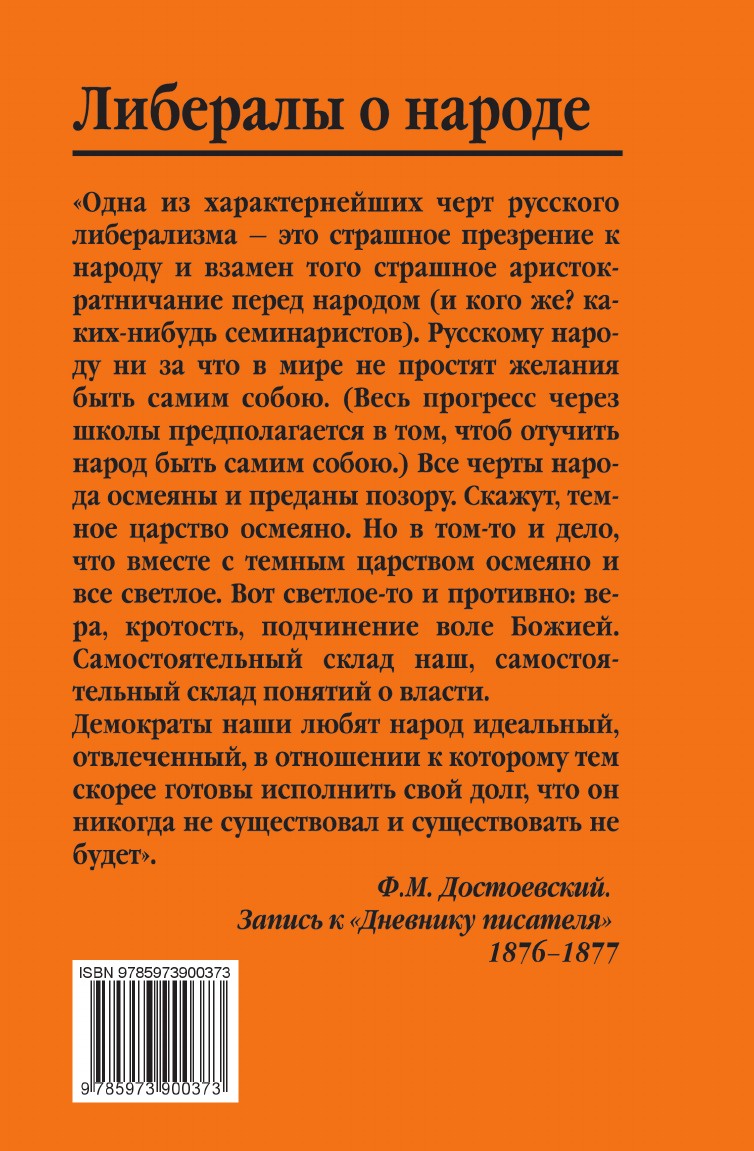 Либералы о народе

«Одна из характернейших черт русского либерализма – это страшное презрение к народу и взамен того страшное аристократничание перед народом (и кого же? каких-нибудь семинаристов). Русскому народу ни за что в мире не простят желания быть самим собою. (Весь прогресс через школы предполагается в том, чтоб отучить народ быть самим собою.) Все черты народа осмеяны и преданы позору. Скажут, темное царство осмеяно. Но в том-то и дело, что вместе с темным царством осмеяно и все светлое. Вот светлое-то и противно: вера, кротость, подчинение воле Божией. Самостоятельный склад наш, самостоятельный склад понятий о власти.
Демократы наши любят народ идеальный, отвлеченный, в отношении к которому тем скорее готовы исполнить свой долг, что он никогда не существовал и существовать не будет».

Ф.М. Достоевский.
Запись к «Дневнику писателя»
1876–1877

ISBN 9785973900373
9 785973 900373